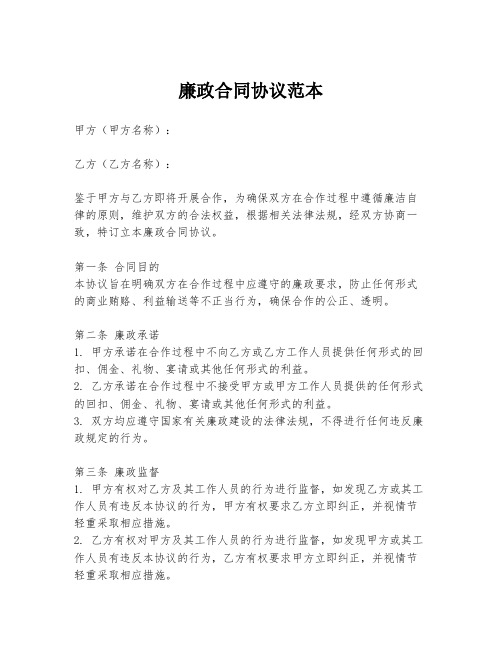 廉政合同协议范本

甲方（甲方名称）：

乙方（乙方名称）：

鉴于甲方与乙方即将开展合作，为确保双方在合作过程中遵循廉洁自律的原则，维护双方的合法权益，根据相关法律法规，经双方协商一致，特订立本廉政合同协议。

第一条 合同目的
本协议旨在明确双方在合作过程中应遵守的廉政要求，防止任何形式的商业贿赂、利益输送等不正当行为，确保合作的公正、透明。

第二条 廉政承诺
1. 甲方承诺在合作过程中不向乙方或乙方工作人员提供任何形式的回扣、佣金、礼物、宴请或其他任何形式的利益。
2. 乙方承诺在合作过程中不接受甲方或甲方工作人员提供的任何形式的回扣、佣金、礼物、宴请或其他任何形式的利益。
3. 双方均应遵守国家有关廉政建设的法律法规，不得进行任何违反廉政规定的行为。

第三条 廉政监督
1. 甲方有权对乙方及其工作人员的行为进行监督，如发现乙方或其工作人员有违反本协议的行为，甲方有权要求乙方立即纠正，并视情节轻重采取相应措施。
2. 乙方有权对甲方及其工作人员的行为进行监督，如发现甲方或其工作人员有违反本协议的行为，乙方有权要求甲方立即纠正，并视情节轻重采取相应措施。